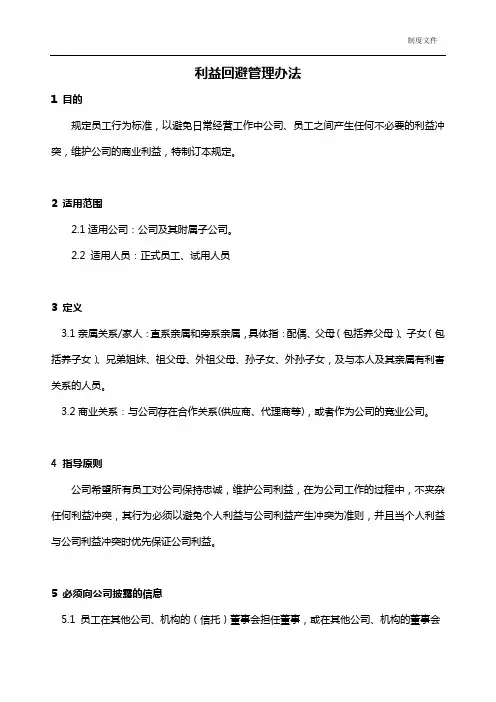 制度文件

利益回避管理办法

1 目的

规定员工行为标准，以避免日常经营工作中公司、员工之间产生任何不必要的利益冲突，维护公司的商业利益，特制订本规定。

2 适用范围

2.1 适用公司：公司及其附属子公司。

2.2 适用人员：正式员工、试用人员

3 定义

3.1 亲属关系/家人：直系亲属和旁系亲属，具体指：配偶、父母（包括养父母）、子女（包括养子女）、兄弟姐妹、祖父母、外祖父母、孙子女、外孙子女，及与本人及其亲属有利害关系的人员。

3.2 商业关系：与公司存在合作关系(供应商、代理商等)，或者作为公司的竞业公司。

4 指导原则

公司希望所有员工对公司保持忠诚，维护公司利益，在为公司工作的过程中，不夹杂任何利益冲突，其行为必须以避免个人利益与公司利益产生冲突为准则，并且当个人利益与公司利益冲突时优先保证公司利益。

5 必须向公司披露的信息

5.1 员工在其他公司、机构的（信托）董事会担任董事，或在其他公司、机构的董事会